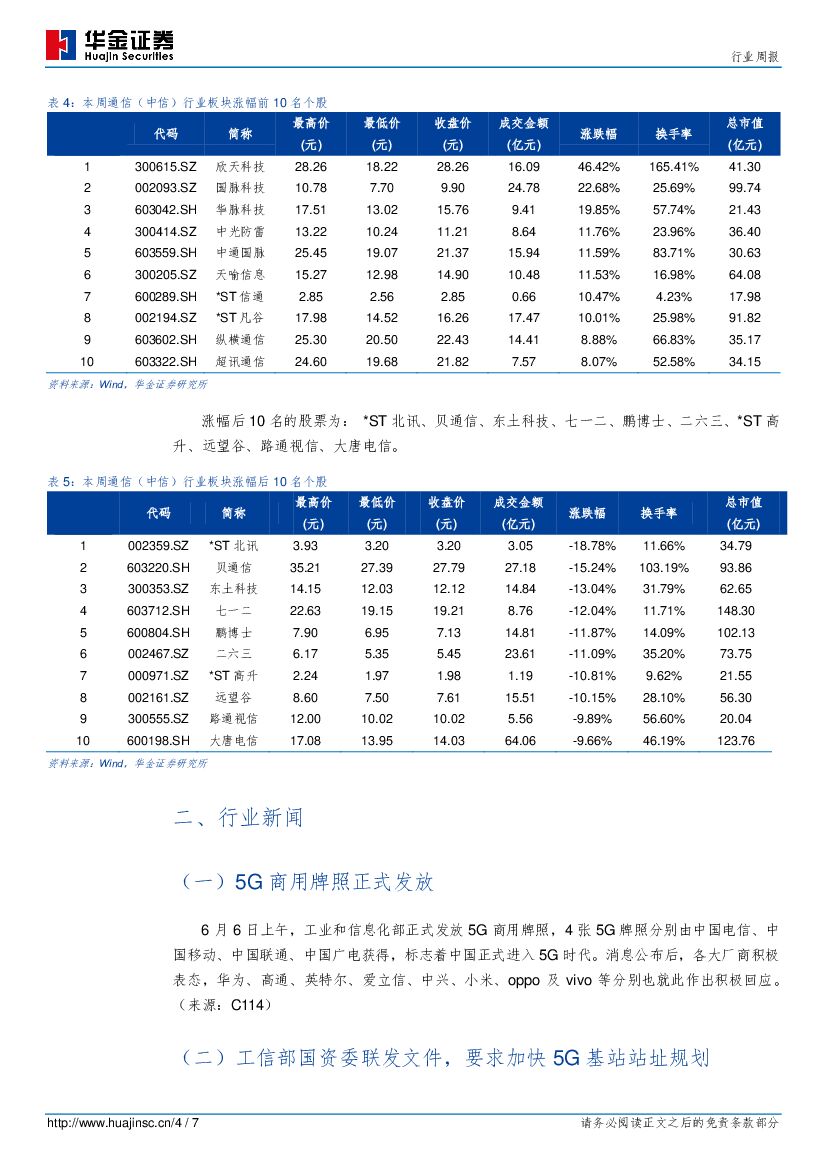 华金证券
Huajin Securities

行业周报

表 4：本周通信（中信）行业板块涨幅前 10 名个股

| | 代码 | 简称 | 最高价(元) | 最低价(元) | 收盘价(元) | 成交金额(亿元) | 涨跌幅 | 换手率 | 总市值(亿元) |
|---|---|---|---|---|---|---|---|---|---|
| 1 | 300615.SZ | 欣天科技 | 28.26 | 18.22 | 28.26 | 16.09 | 46.42% | 165.41% | 41.30 |
| 2 | 002093.SZ | 国脉科技 | 10.78 | 7.70 | 9.90 | 24.78 | 22.68% | 25.69% | 99.74 |
| 3 | 603042.SH | 华脉科技 | 17.51 | 13.02 | 15.76 | 9.41 | 19.85% | 57.74% | 21.43 |
| 4 | 300414.SZ | 中光防雷 | 13.22 | 10.24 | 11.21 | 8.64 | 11.76% | 23.96% | 36.40 |
| 5 | 603559.SH | 中通国脉 | 25.45 | 19.07 | 21.37 | 15.94 | 11.59% | 83.71% | 30.63 |
| 6 | 300205.SZ | 天喻信息 | 15.27 | 12.98 | 14.90 | 10.48 | 11.53% | 16.98% | 64.08 |
| 7 | 600289.SH | *ST 信通 | 2.85 | 2.56 | 2.85 | 0.66 | 10.47% | 4.23% | 17.98 |
| 8 | 002194.SZ | *ST 凡谷 | 17.98 | 14.52 | 16.26 | 17.47 | 10.01% | 25.98% | 91.82 |
| 9 | 603602.SH | 纵横通信 | 25.30 | 20.50 | 22.43 | 14.41 | 8.88% | 66.83% | 35.17 |
| 10 | 603322.SH | 超讯通信 | 24.60 | 19.68 | 21.82 | 7.57 | 8.07% | 52.58% | 34.15 |

资料来源：Wind，华金证券研究所

涨幅后 10 名的股票为：*ST 北讯、贝通信、东土科技、七一二、鹏博士、二六三、*ST 高升、远望谷、路通视信、大唐电信。

表 5：本周通信（中信）行业板块涨幅后 10 名个股

| | 代码 | 简称 | 最高价(元) | 最低价(元) | 收盘价(元) | 成交金额(亿元) | 涨跌幅 | 换手率 | 总市值(亿元) |
|---|---|---|---|---|---|---|---|---|---|
| 1 | 002359.SZ | *ST 北讯 | 3.93 | 3.20 | 3.20 | 3.05 | -18.78% | 11.66% | 34.79 |
| 2 | 603220.SH | 贝通信 | 35.21 | 27.39 | 27.79 | 27.18 | -15.24% | 103.19% | 93.86 |
| 3 | 300353.SZ | 东土科技 | 14.15 | 12.03 | 12.12 | 14.84 | -13.04% | 31.79% | 62.65 |
| 4 | 603712.SH | 七一二 | 22.63 | 19.15 | 19.21 | 8.76 | -12.04% | 11.71% | 148.30 |
| 5 | 600804.SH | 鹏博士 | 7.90 | 6.95 | 7.13 | 14.81 | -11.87% | 14.09% | 102.13 |
| 6 | 002467.SZ | 二六三 | 6.17 | 5.35 | 5.45 | 23.61 | -11.09% | 35.20% | 73.75 |
| 7 | 000971.SZ | *ST 高升 | 2.24 | 1.97 | 1.98 | 1.19 | -10.81% | 9.62% | 21.55 |
| 8 | 002161.SZ | 远望谷 | 8.60 | 7.50 | 7.61 | 15.51 | -10.15% | 28.10% | 56.30 |
| 9 | 300555.SZ | 路通视信 | 12.00 | 10.02 | 10.02 | 5.56 | -9.89% | 56.60% | 20.04 |
| 10 | 600198.SH | 大唐电信 | 17.08 | 13.95 | 14.03 | 64.06 | -9.66% | 46.19% | 123.76 |

资料来源：Wind，华金证券研究所

二、行业新闻

（一）5G 商用牌照正式发放

6 月 6 日上午，工业和信息化部正式发放 5G 商用牌照，4 张 5G 牌照分别由中国电信、中国移动、中国联通、中国广电获得，标志着中国正式进入 5G 时代。消息公布后，各大厂商积极表态，华为、高通、英特尔、爱立信、中兴、小米、oppo 及 vivo 等分别也就此作出积极回应。（来源：C114）

（二）工信部国资委联发文件，要求加快 5G 基站站址规划

http://www.huajinsc.cn/4 / 7

请务必阅读正文之后的免责条款部分